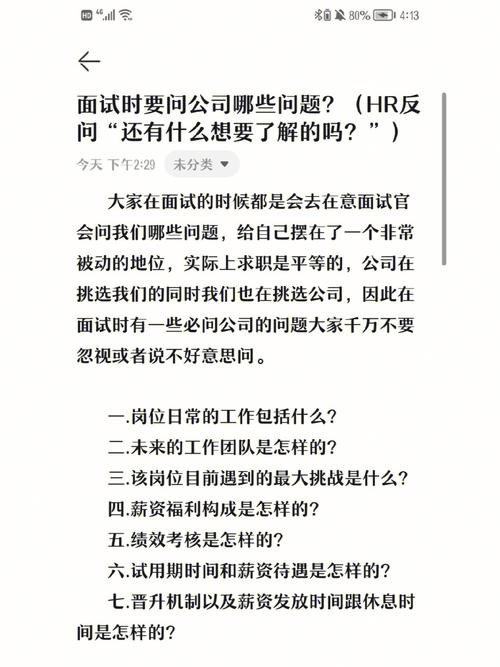 HD 4G 80% 4:13

面试时要问公司哪些问题？（HR反问“还有什么想要了解的吗？”）

今天 下午2:29 未分类

大家在面试的时候都是会去在意面试官会问我们哪些问题，给自己摆在了一个非常被动的地位，实际上求职是平等的，公司在挑选我们的同时我们也在挑选公司，因此在面试时有一些必问公司的问题大家千万不要忽视或者说不好意思问。

一.岗位日常的工作包括什么?
二.未来的工作团队是怎样的?
三.该岗位目前遇到的最大挑战是什么?
四.薪资福利构成是怎样的?
五.绩效考核是怎样的?
六.试用期时间和薪资待遇是怎样的?
七.晋升机制以及薪资发放时间跟休息时间是怎样的?